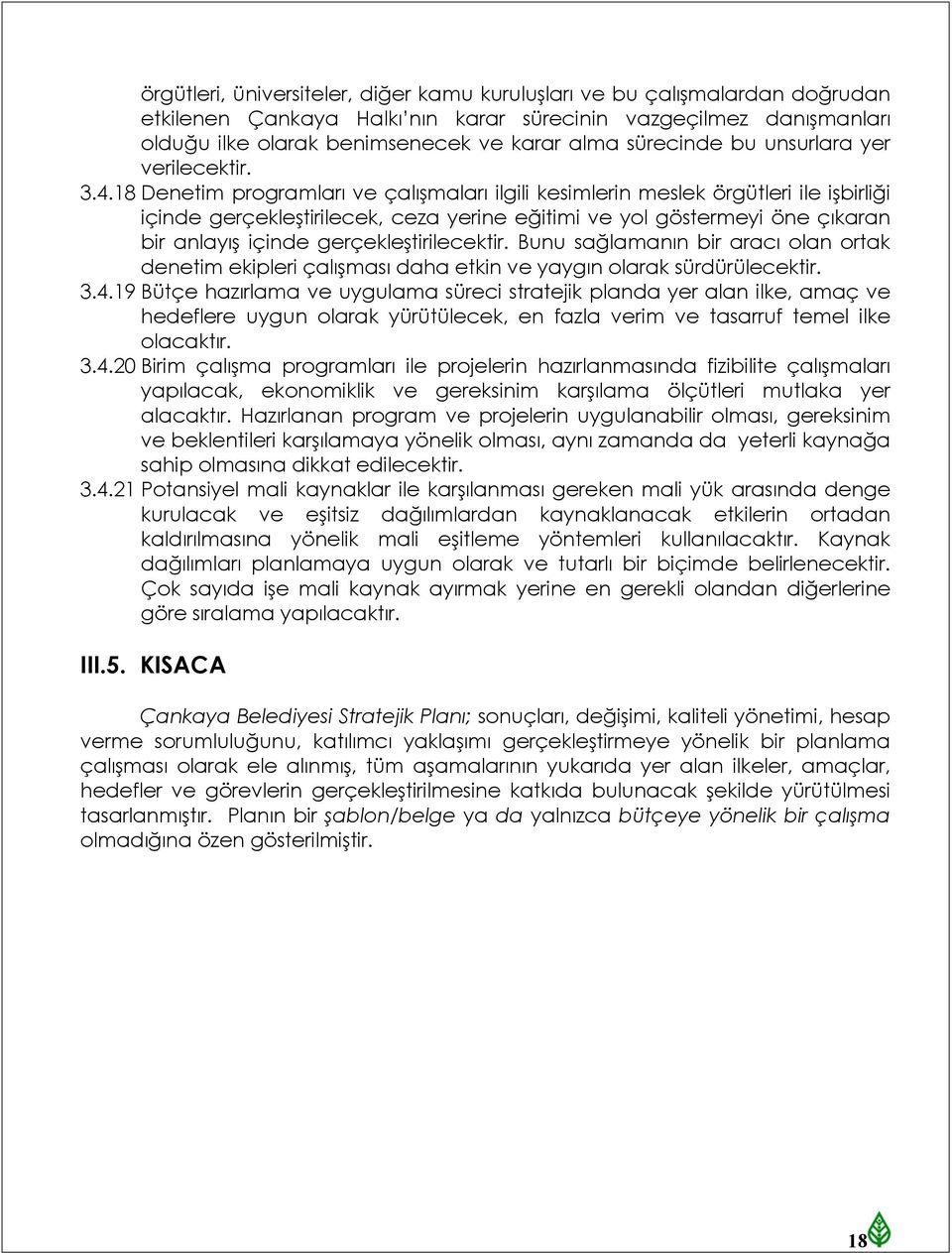 örgütleri, üniversiteler, diğer kamu kuruluşları ve bu çalışmalardan doğrudan etkilenen Çankaya Halkı'nın karar sürecinin vazgeçilmez danışmanları olduğu ilke olarak benimsenecek ve karar alma sürecinde bu unsurlara yer verilecektir.

3.4.18 Denetim programları ve çalışmaları ilgili kesimlerin meslek örgütleri ile işbirliği içinde gerçekleştirilecek, ceza yerine eğitimi ve yol göstermeyi öne çıkaran bir anlayış içinde gerçekleştirilecektir. Bunu sağlamanın bir aracı olan ortak denetim ekipleri çalışması daha etkin ve yaygın olarak sürdürülecektir.

3.4.19 Bütçe hazırlama ve uygulama süreci stratejik planda yer alan ilke, amaç ve hedeflere uygun olarak yürütülecek, en fazla verim ve tasarruf temel ilke olacaktır.

3.4.20 Birim çalışma programları ile projelerin hazırlanmasında fizibilite çalışmaları yapılacak, ekonomiklik ve gereksinim karşılama ölçütleri mutlaka yer alacaktır. Hazırlanan program ve projelerin uygulanabilir olması, gereksinim ve beklentileri karşılamaya yönelik olması, aynı zamanda da yeterli kaynağa sahip olmasına dikkat edilecektir.

3.4.21 Potansiyel mali kaynaklar ile karşılanması gereken mali yük arasında denge kurulacak ve eşitsiz dağılımlardan kaynaklanacak etkilerin ortadan kaldırılmasına yönelik mali eşitleme yöntemleri kullanılacaktır. Kaynak dağılımları planlamaya uygun olarak ve tutarlı bir biçimde belirlenecektir. Çok sayıda işe mali kaynak ayırmak yerine en gerekli olandan diğerlerine göre sıralama yapılacaktır.

III.5. KISACA

Çankaya Belediyesi Stratejik Planı; sonuçları, değişimi, kaliteli yönetimi, hesap verme sorumluluğunu, katılımcı yaklaşımı gerçekleştirmeye yönelik bir planlama çalışması olarak ele alınmış, tüm aşamalarının yukarıda yer alan ilkeler, amaçlar, hedefler ve görevlerin gerçekleştirilmesine katkıda bulunacak şekilde yürütülmesi tasarlanmıştır. Planın bir şablon/belge ya da yalnızca bütçeye yönelik bir çalışma olmadığına özen gösterilmiştir.

18